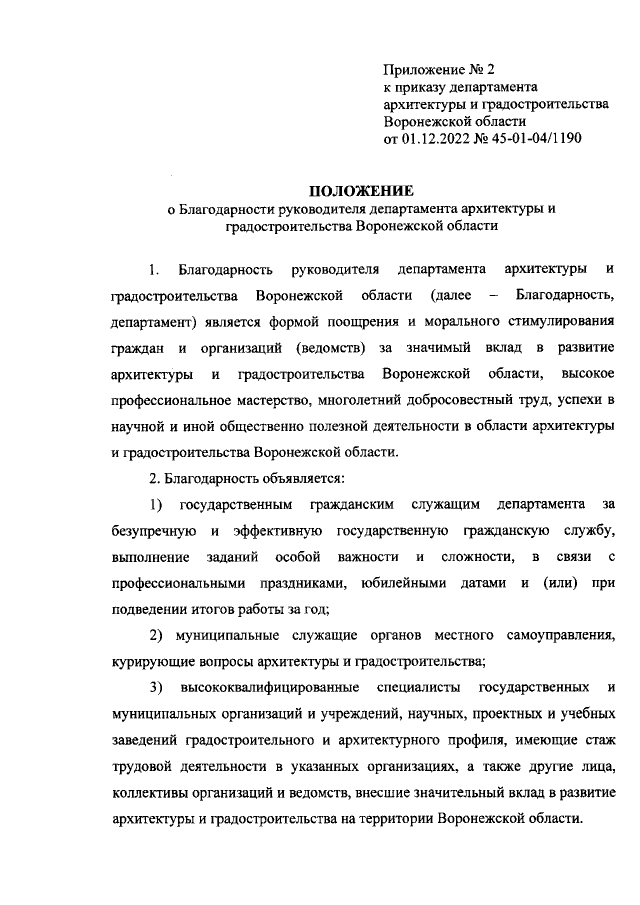 Приложение № 2
к приказу департамента
архитектуры и градостроительства
Воронежской области
от 01.12.2022 № 45-01-04/1190

ПОЛОЖЕНИЕ
о Благодарности руководителя департамента архитектуры и градостроительства Воронежской области

1. Благодарность руководителя департамента архитектуры и градостроительства Воронежской области (далее – Благодарность, департамент) является формой поощрения и морального стимулирования граждан и организаций (ведомств) за значимый вклад в развитие архитектуры и градостроительства Воронежской области, высокое профессиональное мастерство, многолетний добросовестный труд, успехи в научной и иной общественно полезной деятельности в области архитектуры и градостроительства Воронежской области.

2. Благодарность объявляется:

1) государственным гражданским служащим департамента за безупречную и эффективную государственную гражданскую службу, выполнение заданий особой важности и сложности, в связи с профессиональными праздниками, юбилейными датами и (или) при подведении итогов работы за год;

2) муниципальные служащие органов местного самоуправления, курирующие вопросы архитектуры и градостроительства;

3) высококвалифицированные специалисты государственных и муниципальных организаций и учреждений, научных, проектных и учебных заведений градостроительного и архитектурного профиля, имеющие стаж трудовой деятельности в указанных организациях, а также другие лица, коллективы организаций и ведомств, внесшие значительный вклад в развитие архитектуры и градостроительства на территории Воронежской области.